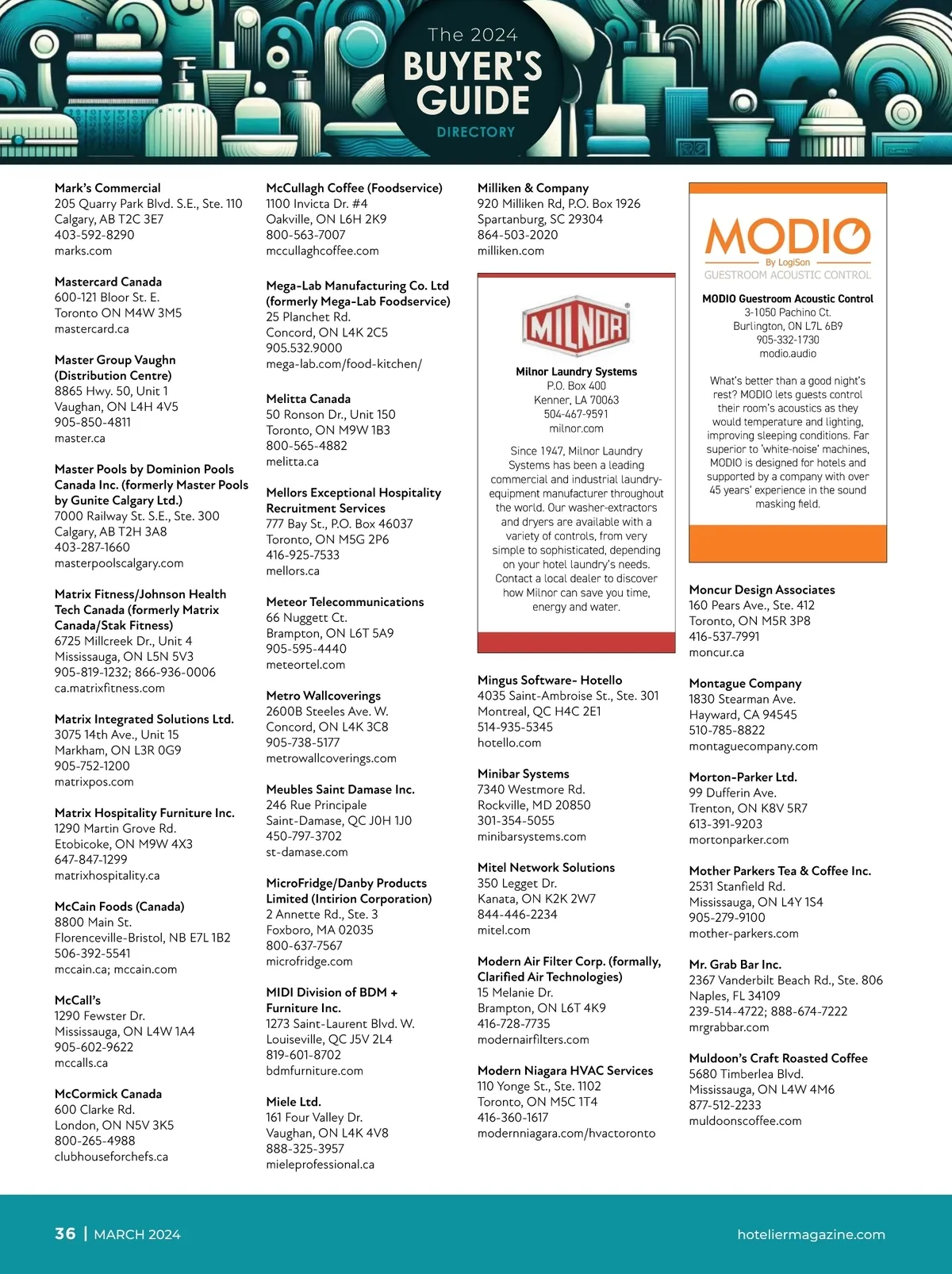 The 2024
BUYER'S GUIDE
DIRECTORY

Mark's Commercial
205 Quarry Park Blvd. S.E., Ste. 110
Calgary, AB T2C 3E7
403-592-8290
marks.com

Mastercard Canada
600-121 Bloor St. E.
Toronto ON M4W 3M5
mastercard.ca

Master Group Vaughn (Distribution Centre)
8865 Hwy. 50, Unit 1
Vaughan, ON L4H 4V5
905-850-4811
master.ca

Master Pools by Dominion Pools Canada Inc. (formerly Master Pools by Gunite Calgary Ltd.)
7000 Railway St. S.E., Ste. 300
Calgary, AB T2H 3A8
403-287-1660
masterpoolscalgary.com

Matrix Fitness/Johnson Health Tech Canada (formerly Matrix Canada/Stak Fitness)
6725 Millcreek Dr., Unit 4
Mississauga, ON L5N 5V3
905-819-1232; 866-936-0006
ca.matrixfitness.com

Matrix Integrated Solutions Ltd.
3075 14th Ave., Unit 15
Markham, ON L3R 0G9
905-752-1200
matrixpos.com

Matrix Hospitality Furniture Inc.
1290 Martin Grove Rd.
Etobicoke, ON M9W 4X3
647-847-1299
matrixhospitality.ca

McCain Foods (Canada)
8800 Main St.
Florenceville-Bristol, NB E7L 1B2
506-392-5541
mccain.ca; mccain.com

McCall's
1290 Fewster Dr.
Mississauga, ON L4W 1A4
905-602-9622
mccalls.ca

McCormick Canada
600 Clarke Rd.
London, ON N5V 3K5
800-265-4988
clubhouseforchefs.ca

McCullagh Coffee (Foodservice)
1100 Invicta Dr. #4
Oakville, ON L6H 2K9
800-563-7007
mccullaghcoffee.com

Mega-Lab Manufacturing Co. Ltd (formerly Mega-Lab Foodservice)
25 Planchet Rd.
Concord, ON L4K 2C5
905.532.9000
mega-lab.com/food-kitchen/

Melitta Canada
50 Ronson Dr., Unit 150
Toronto, ON M9W 1B3
800-565-4882
melitta.ca

Mellors Exceptional Hospitality Recruitment Services
777 Bay St., P.O. Box 46037
Toronto, ON M5G 2P6
416-925-7533
mellors.ca

Meteor Telecommunications
66 Nuggett Ct.
Brampton, ON L6T 5A9
905-595-4440
meteortel.com

Metro Wallcoverings
2600B Steeles Ave. W.
Concord, ON L4K 3C8
905-738-5177
metrowallcoverings.com

Meubles Saint Damase Inc.
246 Rue Principale
Saint-Damase, QC J0H 1J0
450-797-3702
st-damase.com

MicroFridge/Danby Products Limited (Intirion Corporation)
2 Annette Rd., Ste. 3
Foxboro, MA 02035
800-637-7567
microfridge.com

MIDI Division of BDM + Furniture Inc.
1273 Saint-Laurent Blvd. W.
Louiseville, QC J5V 2L4
819-601-8702
bdmfurniture.com

Miele Ltd.
161 Four Valley Dr.
Vaughan, ON L4K 4V8
888-325-3957
mieleprofessional.ca

Milliken & Company
920 Milliken Rd, P.O. Box 1926
Spartanburg, SC 29304
864-503-2020
milliken.com

MILNOR

Milnor Laundry Systems
P.O. Box 400
Kenner, LA 70063
504-467-9591
milnor.com

Since 1947, Milnor Laundry Systems has been a leading commercial and industrial laundry-equipment manufacturer throughout the world. Our washer-extractors and dryers are available with a variety of controls, from very simple to sophisticated, depending on your hotel laundry's needs. Contact a local dealer to discover how Milnor can save you time, energy and water.

Mingus Software- Hotello
4035 Saint-Ambroise St., Ste. 301
Montreal, QC H4C 2E1
514-935-5345
hotello.com

Minibar Systems
7340 Westmore Rd.
Rockville, MD 20850
301-354-5055
minibarsystems.com

Mitel Network Solutions
350 Legget Dr.
Kanata, ON K2K 2W7
844-446-2234
mitel.com

Modern Air Filter Corp. (formally, Clarified Air Technologies)
15 Melanie Dr.
Brampton, ON L6T 4K9
416-728-7735
modernairfilters.com

Modern Niagara HVAC Services
110 Yonge St., Ste. 1102
Toronto, ON M5C 1T4
416-360-1617
modernniagara.com/hvactoronto

MODIO
By LogiSon
GUESTROOM ACOUSTIC CONTROL

MODIO Guestroom Acoustic Control
3-1050 Pachino Ct.
Burlington, ON L7L 6B9
905-332-1730
modio.audio

What's better than a good night's rest? MODIO lets guests control their room's acoustics as they would temperature and lighting, improving sleeping conditions. Far superior to 'white-noise' machines, MODIO is designed for hotels and supported by a company with over 45 years' experience in the sound masking field.

Moncur Design Associates
160 Pears Ave., Ste. 412
Toronto, ON M5R 3P8
416-537-7991
moncur.ca

Montague Company
1830 Stearman Ave.
Hayward, CA 94545
510-785-8822
montaguecompany.com

Morton-Parker Ltd.
99 Dufferin Ave.
Trenton, ON K8V 5R7
613-391-9203
mortonparker.com

Mother Parkers Tea & Coffee Inc.
2531 Stanfield Rd.
Mississauga, ON L4Y 1S4
905-279-9100
mother-parkers.com

Mr. Grab Bar Inc.
2367 Vanderbilt Beach Rd., Ste. 806
Naples, FL 34109
239-514-4722; 888-674-7222
mrgrabbar.com

Muldoon's Craft Roasted Coffee
5680 Timberlea Blvd.
Mississauga, ON L4W 4M6
877-512-2233
muldoonscoffee.com

36 | MARCH 2024
hoteliermagazine.com